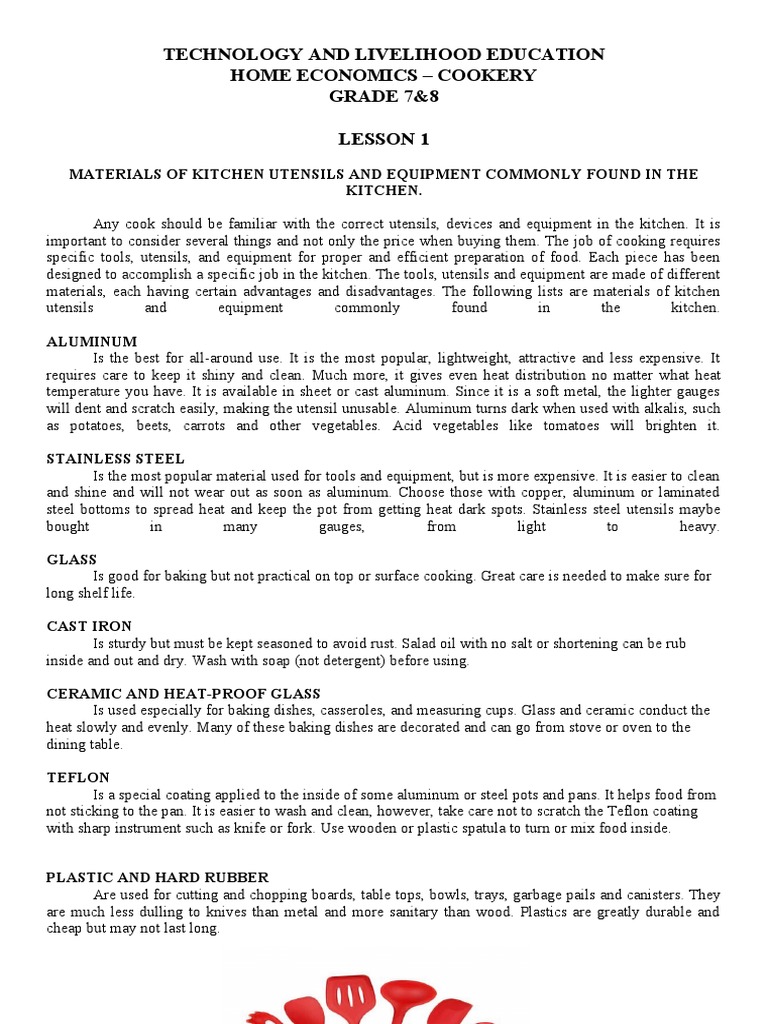 TECHNOLOGY AND LIVELIHOOD EDUCATION
HOME ECONOMICS – COOKERY
GRADE 7&8

LESSON 1

MATERIALS OF KITCHEN UTENSILS AND EQUIPMENT COMMONLY FOUND IN THE KITCHEN.

Any cook should be familiar with the correct utensils, devices and equipment in the kitchen. It is important to consider several things and not only the price when buying them. The job of cooking requires specific tools, utensils, and equipment for proper and efficient preparation of food. Each piece has been designed to accomplish a specific job in the kitchen. The tools, utensils and equipment are made of different materials, each having certain advantages and disadvantages. The following lists are materials of kitchen utensils and equipment commonly found in the kitchen.

ALUMINUM
Is the best for all-around use. It is the most popular, lightweight, attractive and less expensive. It requires care to keep it shiny and clean. Much more, it gives even heat distribution no matter what heat temperature you have. It is available in sheet or cast aluminum. Since it is a soft metal, the lighter gauges will dent and scratch easily, making the utensil unusable. Aluminum turns dark when used with alkalis, such as potatoes, beets, carrots and other vegetables. Acid vegetables like tomatoes will brighten it.

STAINLESS STEEL
Is the most popular material used for tools and equipment, but is more expensive. It is easier to clean and shine and will not wear out as soon as aluminum. Choose those with copper, aluminum or laminated steel bottoms to spread heat and keep the pot from getting heat dark spots. Stainless steel utensils maybe bought in many gauges, from light to heavy.

GLASS
Is good for baking but not practical on top or surface cooking. Great care is needed to make sure for long shelf life.

CAST IRON
Is sturdy but must be kept seasoned to avoid rust. Salad oil with no salt or shortening can be rub inside and out and dry. Wash with soap (not detergent) before using.

CERAMIC AND HEAT-PROOF GLASS
Is used especially for baking dishes, casseroles, and measuring cups. Glass and ceramic conduct the heat slowly and evenly. Many of these baking dishes are decorated and can go from stove or oven to the dining table.

TEFLON
Is a special coating applied to the inside of some aluminum or steel pots and pans. It helps food from not sticking to the pan. It is easier to wash and clean, however, take care not to scratch the Teflon coating with sharp instrument such as knife or fork. Use wooden or plastic spatula to turn or mix food inside.

PLASTIC AND HARD RUBBER
Are used for cutting and chopping boards, table tops, bowls, trays, garbage pails and canisters. They are much less dulling to knives than metal and more sanitary than wood. Plastics are greatly durable and cheap but may not last long.